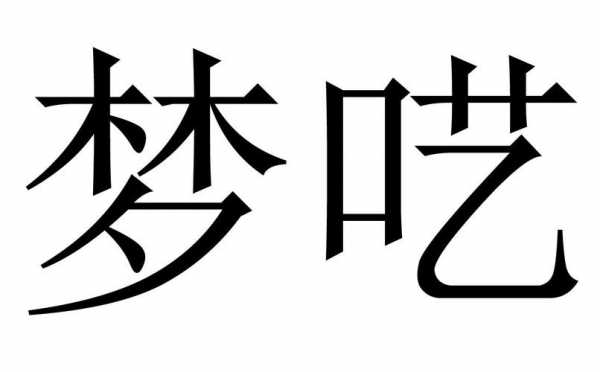 梦呓